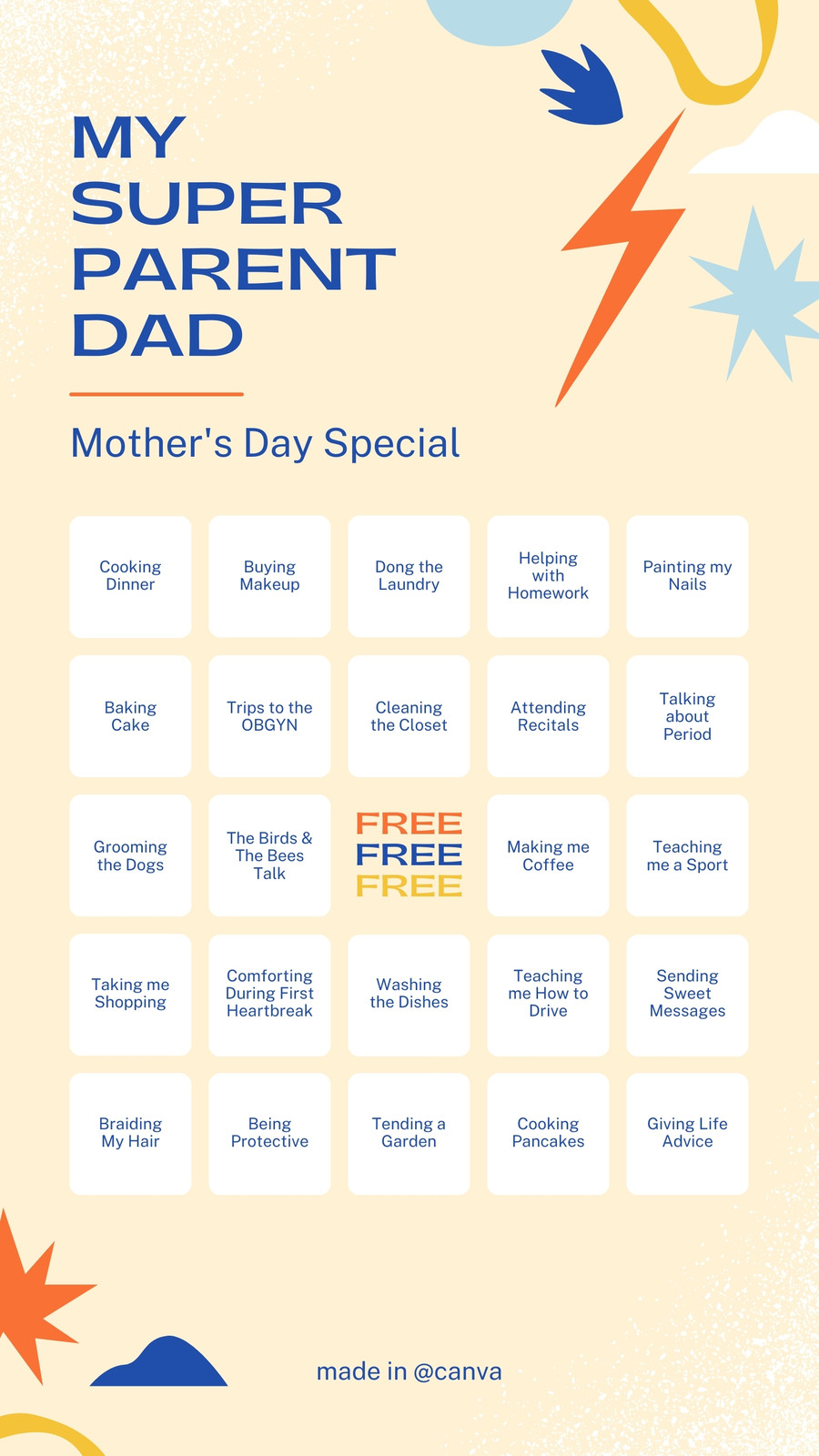 MY
SUPER
PARENT
DAD

Mother's Day Special

| Cooking Dinner | Buying Makeup | Dong the Laundry | Helping with Homework | Painting my Nails |
|---|---|---|---|---|
| Baking Cake | Trips to the OBGYN | Cleaning the Closet | Attending Recitals | Talking about Period |
| Grooming the Dogs | The Birds & The Bees Talk | FREE FREE FREE | Making me Coffee | Teaching me a Sport |
| Taking me Shopping | Comforting During First Heartbreak | Washing the Dishes | Teaching me How to Drive | Sending Sweet Messages |
| Braiding My Hair | Being Protective | Tending a Garden | Cooking Pancakes | Giving Life Advice |

made in @canva